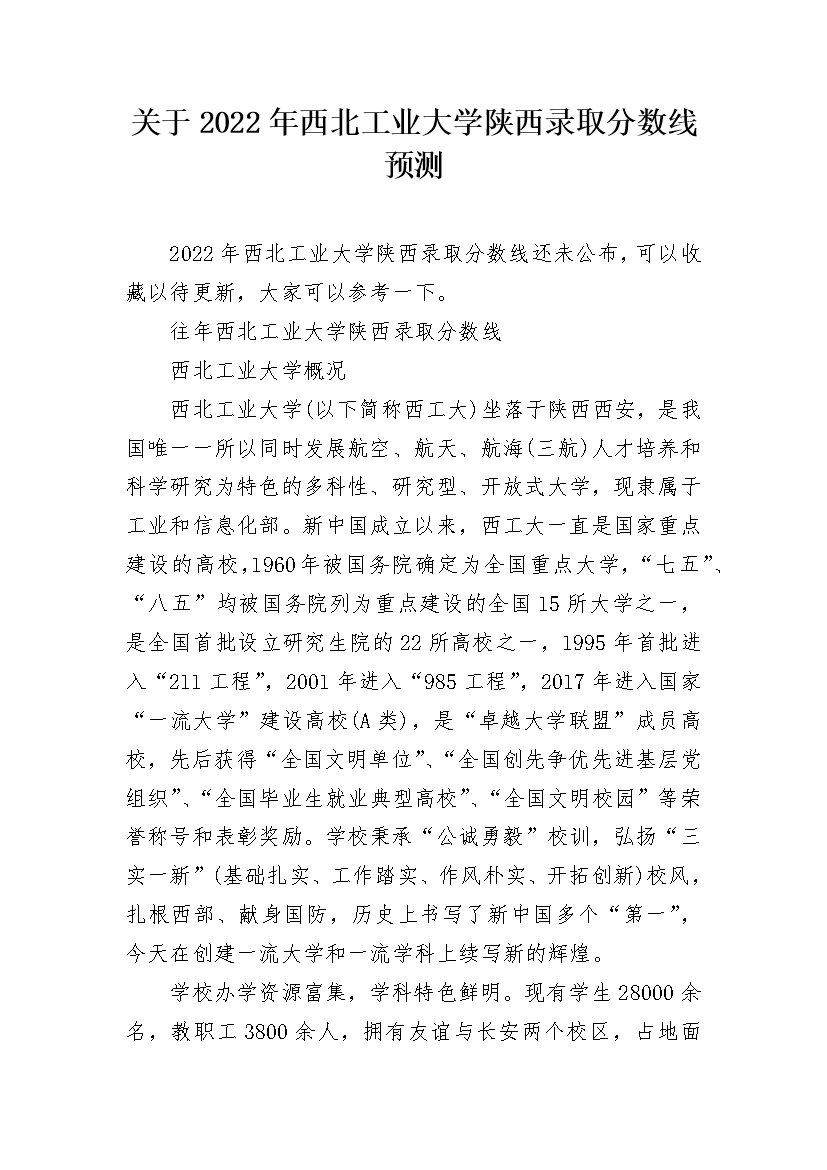 关于 2022 年西北工业大学陕西录取分数线预测

2022 年西北工业大学陕西录取分数线还未公布，可以收藏以待更新，大家可以参考一下。

往年西北工业大学陕西录取分数线

西北工业大学概况

西北工业大学(以下简称西工大)坐落于陕西西安，是我国唯一一所以同时发展航空、航天、航海(三航)人才培养和科学研究为特色的多科性、研究型、开放式大学，现隶属于工业和信息化部。新中国成立以来，西工大一直是国家重点建设的高校，1960 年被国务院确定为全国重点大学，“七五”、“八五”均被国务院列为重点建设的全国 15 所大学之一，是全国首批设立研究生院的 22 所高校之一，1995 年首批进入“211 工程”，2001 年进入“985 工程”，2017 年进入国家“一流大学”建设高校(A 类)，是“卓越大学联盟”成员高校，先后获得“全国文明单位”、“全国创先争优先进基层党组织”、“全国毕业生就业典型高校”、“全国文明校园”等荣誉称号和表彰奖励。学校秉承“公诚勇毅”校训，弘扬“三实一新”(基础扎实、工作踏实、作风朴实、开拓创新)校风，扎根西部、献身国防，历史上书写了新中国多个“第一”，今天在创建一流大学和一流学科上续写新的辉煌。

学校办学资源富集，学科特色鲜明。现有学生 28000 余名，教职工 3800 余人，拥有友谊与长安两个校区，占地面